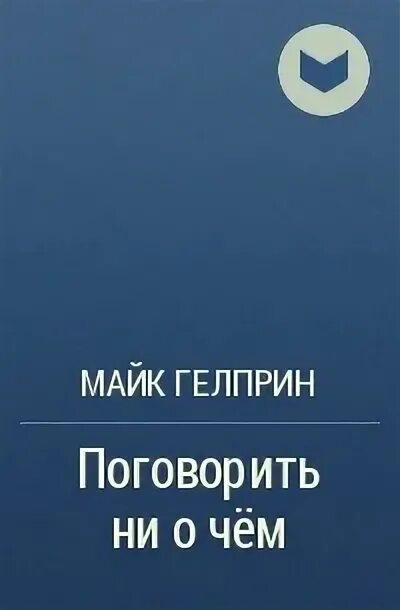 МАЙК ГЕЛПРИН

Поговорить ни о чём